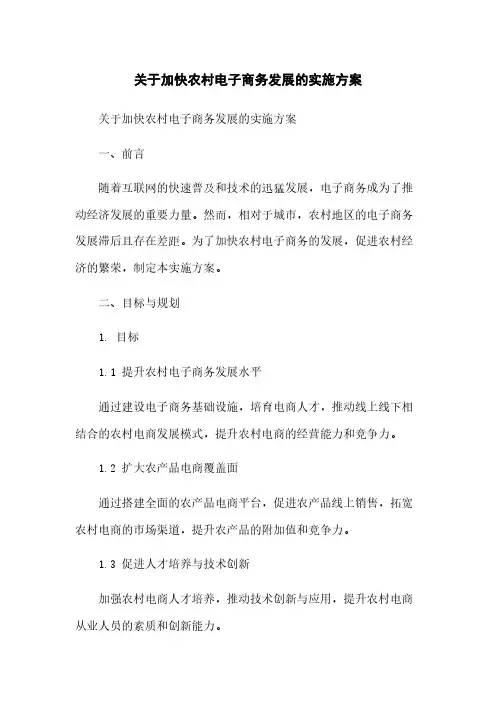 关于加快农村电子商务发展的实施方案

关于加快农村电子商务发展的实施方案

一、前言

随着互联网的快速普及和技术的迅猛发展，电子商务成为了推动经济发展的重要力量。然而，相对于城市，农村地区的电子商务发展滞后且存在差距。为了加快农村电子商务的发展，促进农村经济的繁荣，制定本实施方案。

二、目标与规划

1. 目标

1.1 提升农村电子商务发展水平

通过建设电子商务基础设施，培育电商人才，推动线上线下相结合的农村电商发展模式，提升农村电商的经营能力和竞争力。

1.2 扩大农产品电商覆盖面

通过搭建全面的农产品电商平台，促进农产品线上销售，拓宽农村电商的市场渠道，提升农产品的附加值和竞争力。

1.3 促进人才培养与技术创新

加强农村电商人才培养，推动技术创新与应用，提升农村电商从业人员的素质和创新能力。